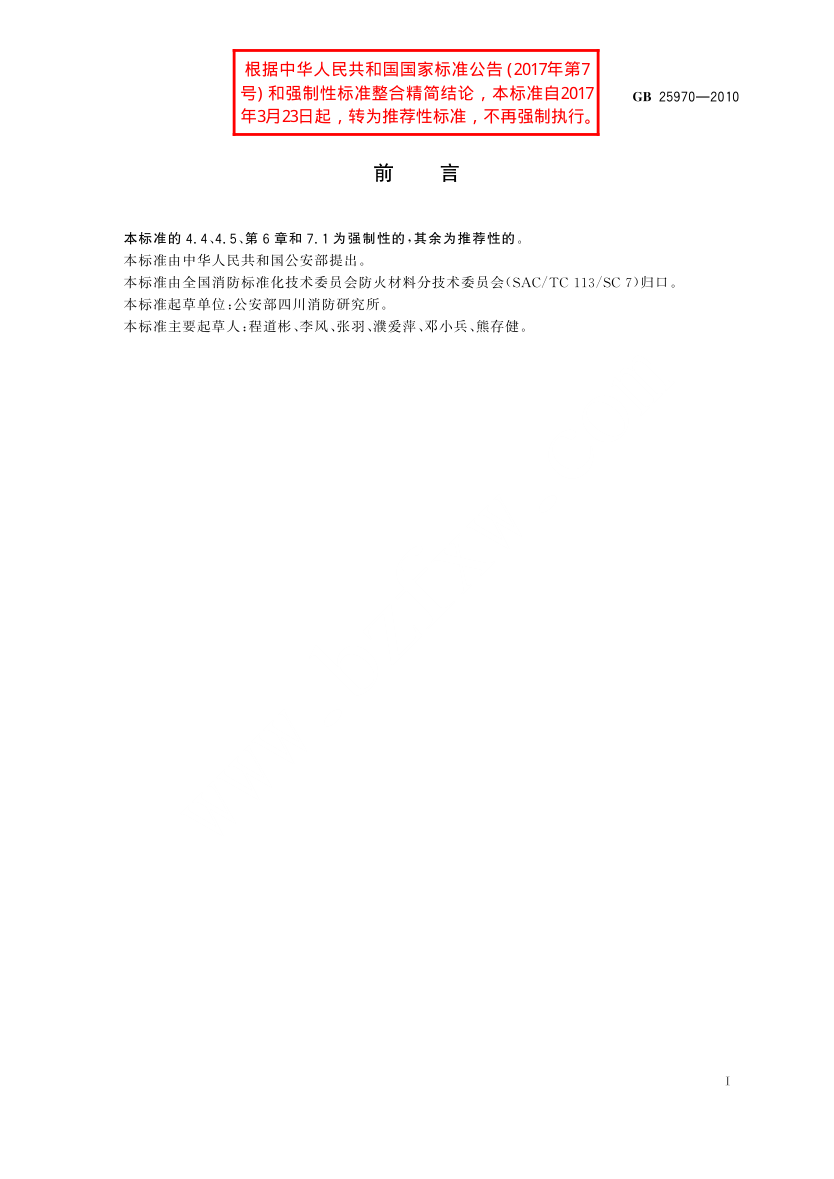 根据中华人民共和国国家标准公告(2017年第7号)和强制性标准整合精简结论，本标准自2017年3月23日起，转为推荐性标准，不再强制执行。

GB 25970—2010

前 言

本标准的4.4、4.5、第6章和7.1为强制性的，其余为推荐性的。
本标准由中华人民共和国公安部提出。
本标准由全国消防标准化技术委员会防火材料分技术委员会(SAC/TC 113/SC 7)归口。
本标准起草单位：公安部四川消防研究所。
本标准主要起草人：程道彬、李风、张羽、濮爱萍、邓小兵、熊存健。

I